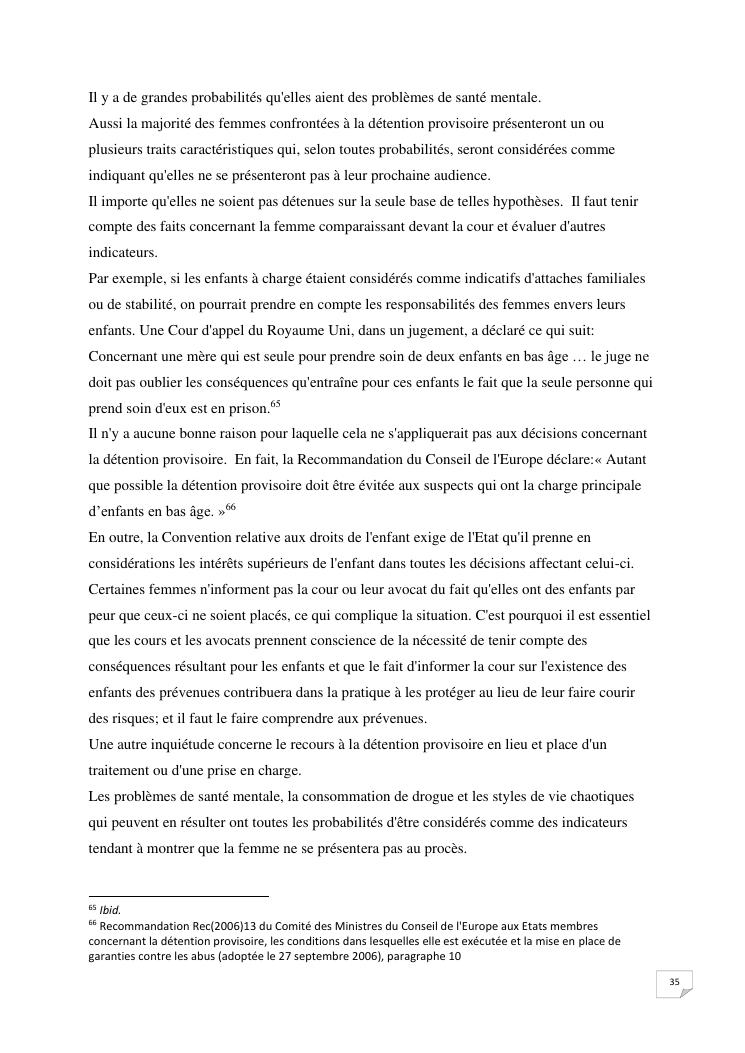 Il y a de grandes probabilités qu'elles aient des problèmes de santé mentale.
Aussi la majorité des femmes confrontées à la détention provisoire présenteront un ou plusieurs traits caractéristiques qui, selon toutes probabilités, seront considérées comme indiquant qu'elles ne se présenteront pas à leur prochaine audience.
Il importe qu'elles ne soient pas détenues sur la seule base de telles hypothèses. Il faut tenir compte des faits concernant la femme comparaissant devant la cour et évaluer d'autres indicateurs.
Par exemple, si les enfants à charge étaient considérés comme indicatifs d'attaches familiales ou de stabilité, on pourrait prendre en compte les responsabilités des femmes envers leurs enfants. Une Cour d'appel du Royaume Uni, dans un jugement, a déclaré ce qui suit:
Concernant une mère qui est seule pour prendre soin de deux enfants en bas âge … le juge ne doit pas oublier les conséquences qu'entraîne pour ces enfants le fait que la seule personne qui prend soin d'eux est en prison.$^{65}$
Il n'y a aucune bonne raison pour laquelle cela ne s'appliquerait pas aux décisions concernant la détention provisoire. En fait, la Recommandation du Conseil de l'Europe déclare:« Autant que possible la détention provisoire doit être évitée aux suspects qui ont la charge principale d'enfants en bas âge. »$^{66}$
En outre, la Convention relative aux droits de l'enfant exige de l'Etat qu'il prenne en considérations les intérêts supérieurs de l'enfant dans toutes les décisions affectant celui-ci.
Certaines femmes n'informent pas la cour ou leur avocat du fait qu'elles ont des enfants par peur que ceux-ci ne soient placés, ce qui complique la situation. C'est pourquoi il est essentiel que les cours et les avocats prennent conscience de la nécessité de tenir compte des conséquences résultant pour les enfants et que le fait d'informer la cour sur l'existence des enfants des prévenues contribuera dans la pratique à les protéger au lieu de leur faire courir des risques; et il faut le faire comprendre aux prévenues.
Une autre inquiétude concerne le recours à la détention provisoire en lieu et place d'un traitement ou d'une prise en charge.
Les problèmes de santé mentale, la consommation de drogue et les styles de vie chaotiques qui peuvent en résulter ont toutes les probabilités d'être considérés comme des indicateurs tendant à montrer que la femme ne se présentera pas au procès.

$^{65}$ Ibid.
$^{66}$ Recommandation Rec(2006)13 du Comité des Ministres du Conseil de l'Europe aux Etats membres concernant la détention provisoire, les conditions dans lesquelles elle est exécutée et la mise en place de garanties contre les abus (adoptée le 27 septembre 2006), paragraphe 10

35